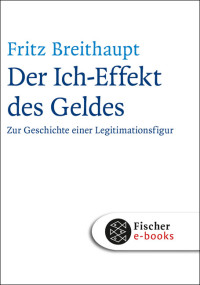 Fritz Breithaupt

Der Ich-Effekt des Geldes

Zur Geschichte einer Legitimationsfigur

Fischer
e-books